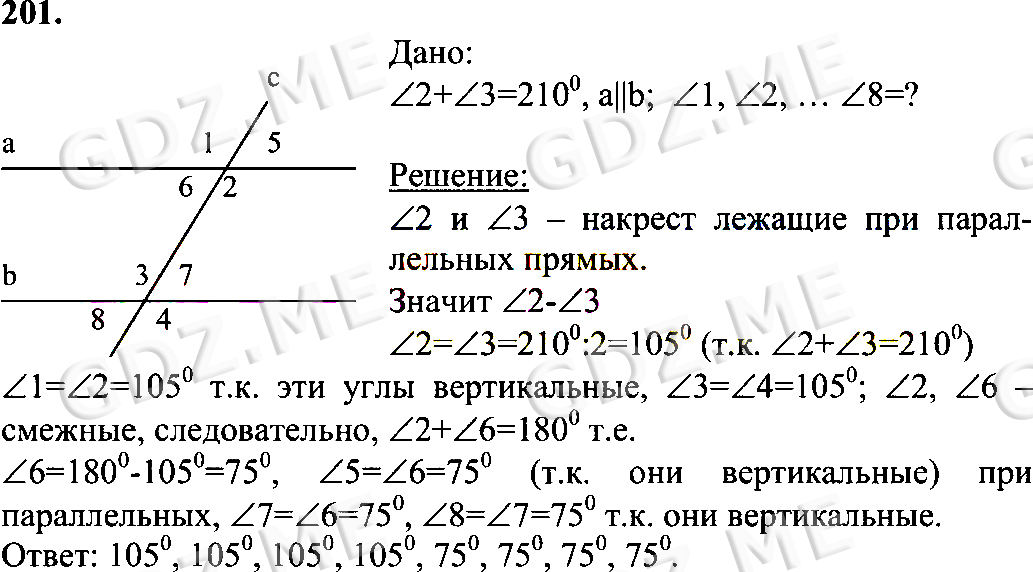 201.

c
a 1 5
6 2
b 3 7
8 4

Дано:
$\angle 2+\angle 3=210^0$, a||b; $\angle 1$, $\angle 2$, … $\angle 8$=?

Решение:
$\angle 2$ и $\angle 3$ – накрест лежащие при параллельных прямых.
Значит $\angle 2$-$\angle 3$
$\angle 2=\angle 3=210^0:2=105^0$ (т.к. $\angle 2+\angle 3=210^0$)
$\angle 1=\angle 2=105^0$ т.к. эти углы вертикальные, $\angle 3=\angle 4=105^0$; $\angle 2$, $\angle 6$ – смежные, следовательно, $\angle 2+\angle 6=180^0$ т.е.
$\angle 6=180^0-105^0=75^0$, $\angle 5=\angle 6=75^0$ (т.к. они вертикальные) при параллельных, $\angle 7=\angle 6=75^0$, $\angle 8=\angle 7=75^0$ т.к. они вертикальные.
Ответ: $105^0$, $105^0$, $105^0$, $105^0$, $75^0$, $75^0$, $75^0$, $75^0$.

GDZ.ME